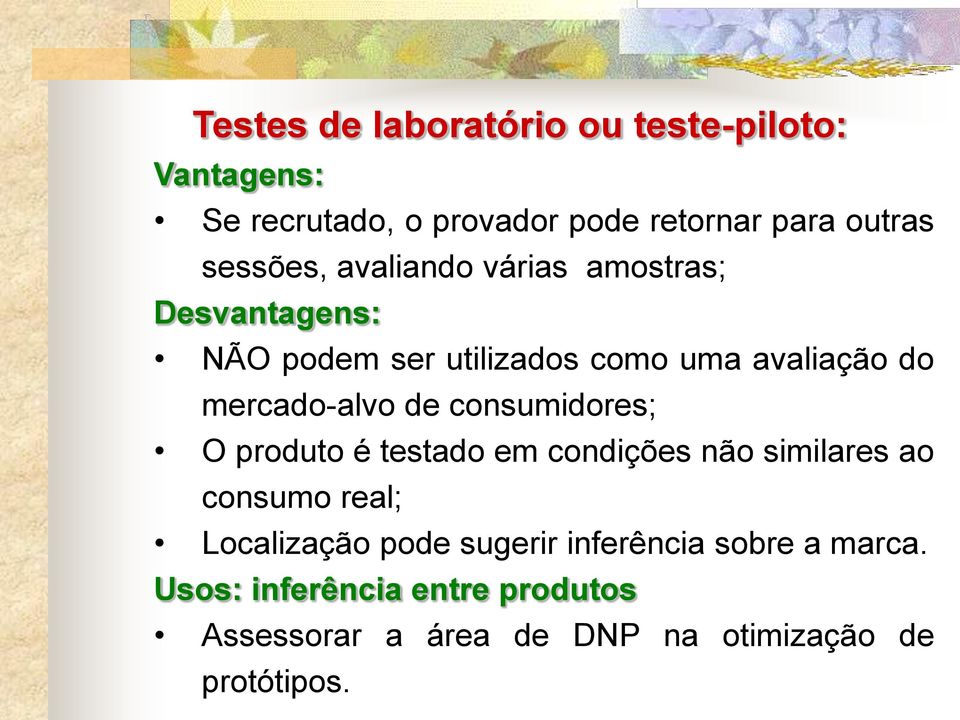 Testes de laboratório ou teste-piloto:

Vantagens:

• Se recrutado, o provador pode retornar para outras sessões, avaliando várias amostras;

Desvantagens:

• NÃO podem ser utilizados como uma avaliação do mercado-alvo de consumidores;
• O produto é testado em condições não similares ao consumo real;
• Localização pode sugerir inferência sobre a marca.

Usos: inferência entre produtos

• Assessorar a área de DNP na otimização de protótipos.